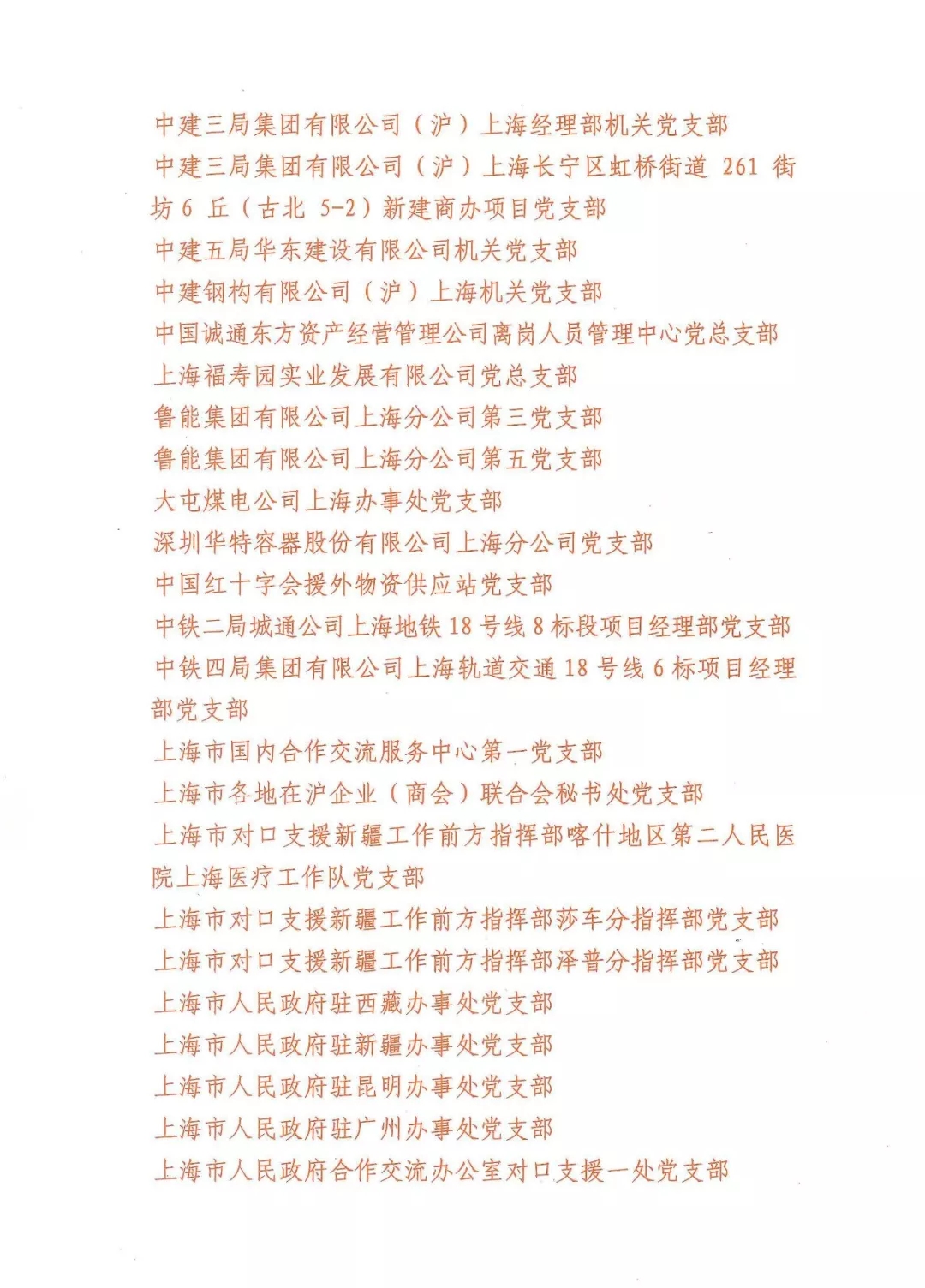 中建三局集团有限公司（沪）上海经理部机关党支部
中建三局集团有限公司（沪）上海长宁区虹桥街道 261 街坊 6 丘（古北 5-2）新建商办项目党支部
中建五局华东建设有限公司机关党支部
中建钢构有限公司（沪）上海机关党支部
中国诚通东方资产经营管理公司离岗人员管理中心党总支部
上海福寿园实业发展有限公司党总支部
鲁能集团有限公司上海分公司第三党支部
鲁能集团有限公司上海分公司第五党支部
大屯煤电公司上海办事处党支部
深圳华特容器股份有限公司上海分公司党支部
中国红十字会援外物资供应站党支部
中铁二局城通公司上海地铁 18 号线 8 标段项目经理部党支部
中铁四局集团有限公司上海轨道交通 18 号线 6 标项目经理部党支部
上海市国内合作交流服务中心第一党支部
上海市各地在沪企业（商会）联合会秘书处党支部
上海市对口支援新疆工作前方指挥部喀什地区第二人民医院上海医疗工作队党支部
上海市对口支援新疆工作前方指挥部莎车分指挥部党支部
上海市对口支援新疆工作前方指挥部泽普分指挥部党支部
上海市人民政府驻西藏办事处党支部
上海市人民政府驻新疆办事处党支部
上海市人民政府驻昆明办事处党支部
上海市人民政府驻广州办事处党支部
上海市人民政府合作交流办公室对口支援一处党支部